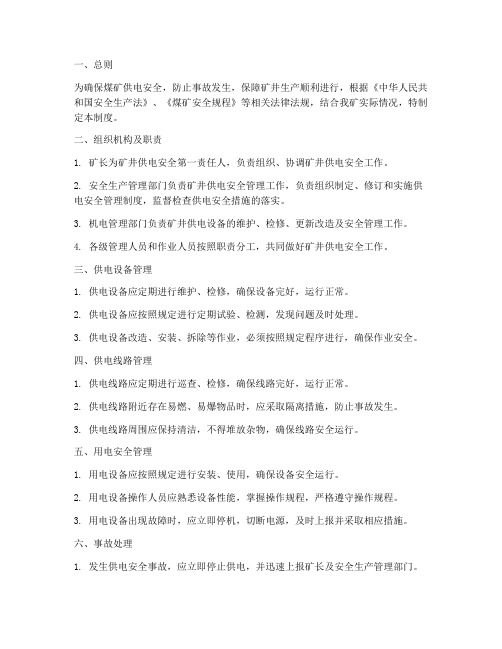 一、总则

为确保煤矿供电安全，防止事故发生，保障矿井生产顺利进行，根据《中华人民共和国安全生产法》、《煤矿安全规程》等相关法律法规，结合我矿实际情况，特制定本制度。

二、组织机构及职责

1. 矿长为矿井供电安全第一责任人，负责组织、协调矿井供电安全工作。

2. 安全生产管理部门负责矿井供电安全管理工作，负责组织制定、修订和实施供电安全管理制度，监督检查供电安全措施的落实。

3. 机电管理部门负责矿井供电设备的维护、检修、更新改造及安全管理工作。

4. 各级管理人员和作业人员按照职责分工，共同做好矿井供电安全工作。

三、供电设备管理

1. 供电设备应定期进行维护、检修，确保设备完好，运行正常。

2. 供电设备应按照规定进行定期试验、检测，发现问题及时处理。

3. 供电设备改造、安装、拆除等作业，必须按照规定程序进行，确保作业安全。

四、供电线路管理

1. 供电线路应定期进行巡查、检修，确保线路完好，运行正常。

2. 供电线路附近存在易燃、易爆物品时，应采取隔离措施，防止事故发生。

3. 供电线路周围应保持清洁，不得堆放杂物，确保线路安全运行。

五、用电安全管理

1. 用电设备应按照规定进行安装、使用，确保设备安全运行。

2. 用电设备操作人员应熟悉设备性能，掌握操作规程，严格遵守操作规程。

3. 用电设备出现故障时，应立即停机，切断电源，及时上报并采取相应措施。

六、事故处理

1. 发生供电安全事故，应立即停止供电，并迅速上报矿长及安全生产管理部门。